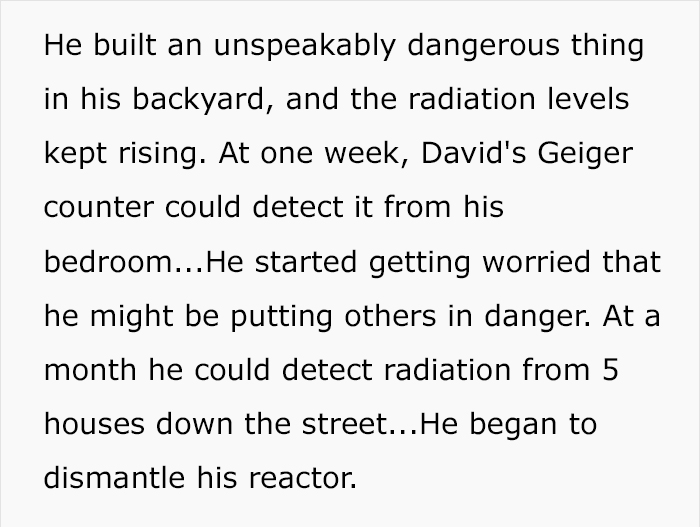 He built an unspeakably dangerous thing in his backyard, and the radiation levels kept rising. At one week, David's Geiger counter could detect it from his bedroom...He started getting worried that he might be putting others in danger. At a month he could detect radiation from 5 houses down the street...He began to dismantle his reactor.